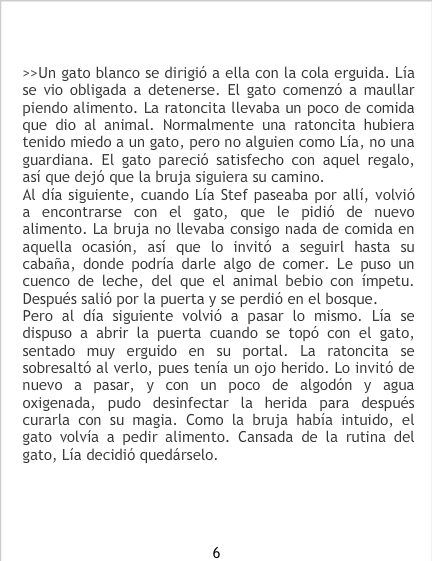 >>Un gato blanco se dirigió a ella con la cola erguida. Lía se vio obligada a detenerse. El gato comenzó a maullar piendo alimento. La ratoncita llevaba un poco de comida que dio al animal. Normalmente una ratoncita hubiera tenido miedo a un gato, pero no alguien como Lía, no una guardiana. El gato pareció satisfecho con aquel regalo, así que dejó que la bruja siguiera su camino.

Al día siguiente, cuando Lía Stef paseaba por allí, volvió a encontrarse con el gato, que le pidió de nuevo alimento. La bruja no llevaba consigo nada de comida en aquella ocasión, así que lo invitó a seguirl hasta su cabaña, donde podría darle algo de comer. Le puso un cuenco de leche, del que el animal bebio con ímpetu. Después salió por la puerta y se perdió en el bosque.

Pero al día siguiente volvió a pasar lo mismo. Lía se dispuso a abrir la puerta cuando se topó con el gato, sentado muy erguido en su portal. La ratoncita se sobresaltó al verlo, pues tenía un ojo herido. Lo invitó de nuevo a pasar, y con un poco de algodón y agua oxigenada, pudo desinfectar la herida para después curarla con su magia. Como la bruja había intuido, el gato volvía a pedir alimento. Cansada de la rutina del gato, Lía decidió quedárselo.

6